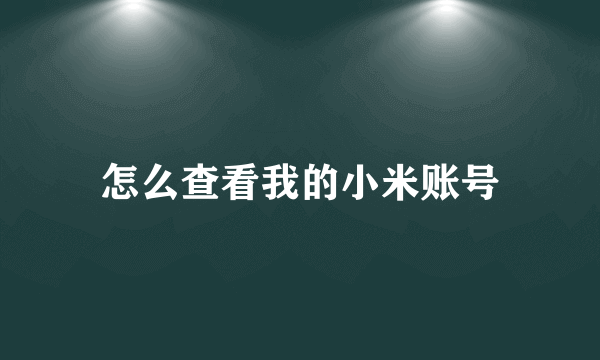 怎么查看我的小米账号